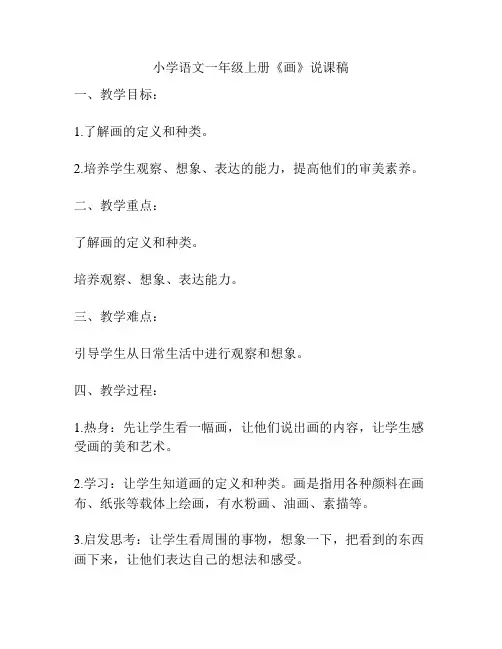 小学语文一年级上册《画》说课稿

一、教学目标：

1.了解画的定义和种类。

2.培养学生观察、想象、表达的能力，提高他们的审美素养。

二、教学重点：

了解画的定义和种类。

培养观察、想象、表达能力。

三、教学难点：

引导学生从日常生活中进行观察和想象。

四、教学过程：

1.热身：先让学生看一幅画，让他们说出画的内容，让学生感受画的美和艺术。

2.学习：让学生知道画的定义和种类。画是指用各种颜料在画布、纸张等载体上绘画，有水粉画、油画、素描等。

3.启发思考：让学生看周围的事物，想象一下，把看到的东西画下来，让他们表达自己的想法和感受。